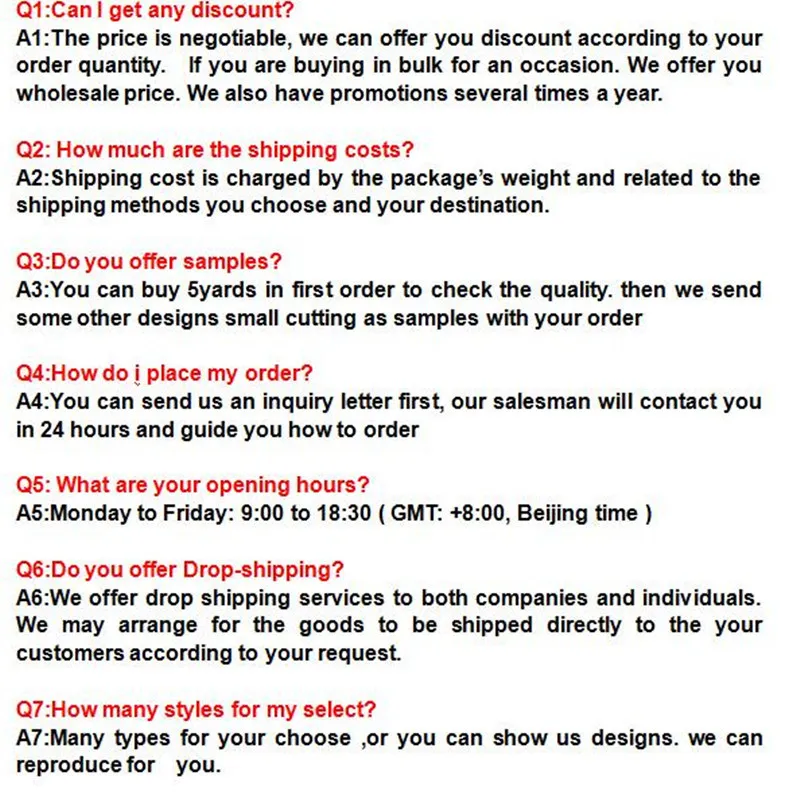 Q1:Can I get any discount?
A1:The price is negotiable, we can offer you discount according to your order quantity. If you are buying in bulk for an occasion. We offer you wholesale price. We also have promotions several times a year.

Q2: How much are the shipping costs?
A2:Shipping cost is charged by the package's weight and related to the shipping methods you choose and your destination.

Q3:Do you offer samples?
A3:You can buy 5yards in first order to check the quality. then we send some other designs small cutting as samples with your order

Q4:How do i place my order?
A4:You can send us an inquiry letter first, our salesman will contact you in 24 hours and guide you how to order

Q5: What are your opening hours?
A5:Monday to Friday: 9:00 to 18:30 ( GMT: +8:00, Beijing time )

Q6:Do you offer Drop-shipping?
A6:We offer drop shipping services to both companies and individuals. We may arrange for the goods to be shipped directly to the your customers according to your request.

Q7:How many styles for my select?
A7:Many types for your choose ,or you can show us designs. we can reproduce for you.